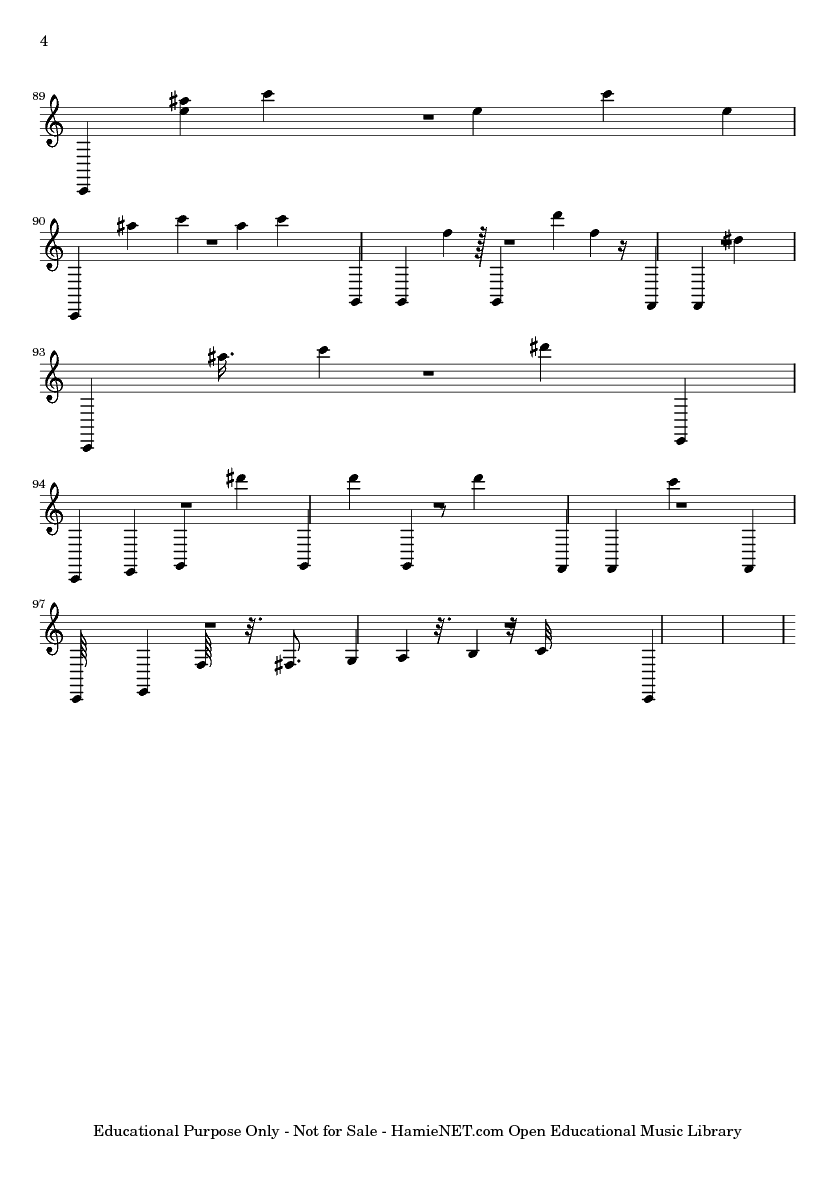 4

89

90

93

94

97

Educational Purpose Only - Not for Sale - HamieNET.com Open Educational Music Library